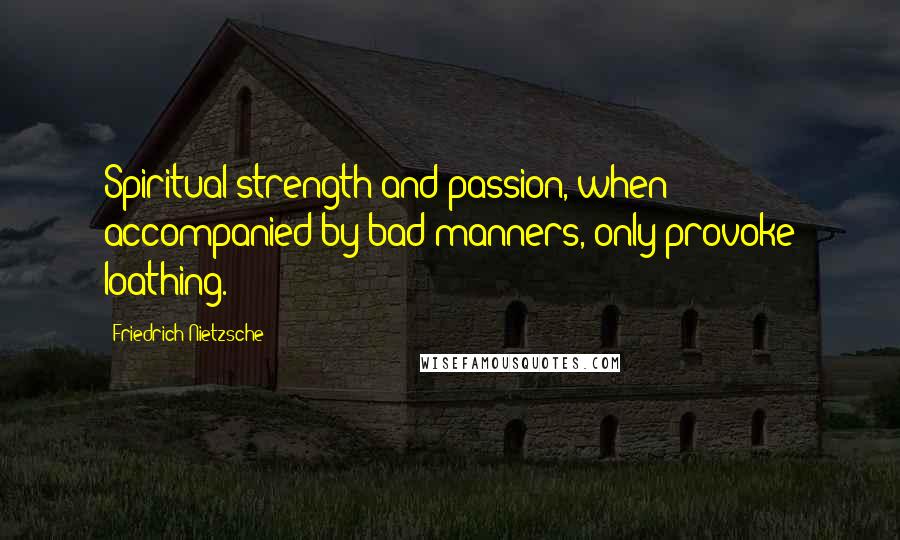 Spiritual strength and passion, when accompanied by bad manners, only provoke loathing.

Friedrich Nietzsche

WISEFAMOUSQUOTES.COM